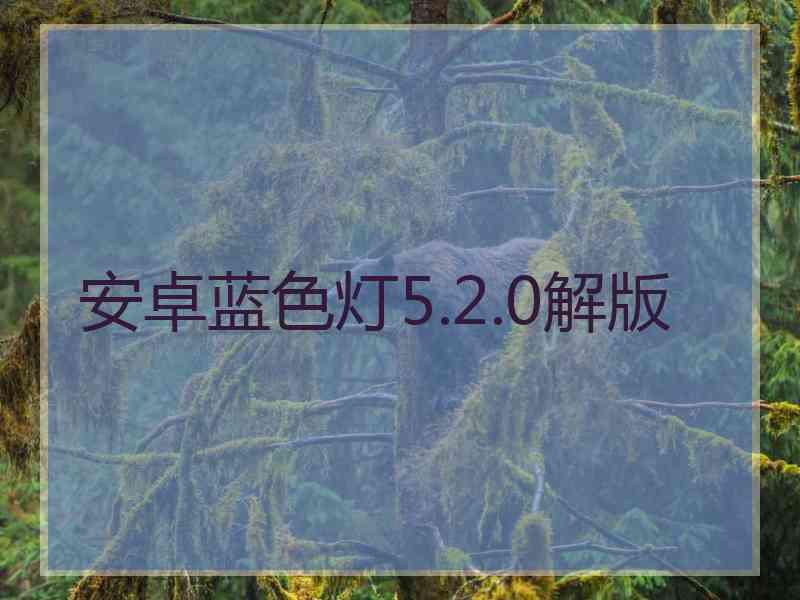 安卓蓝色灯5.2.0解版